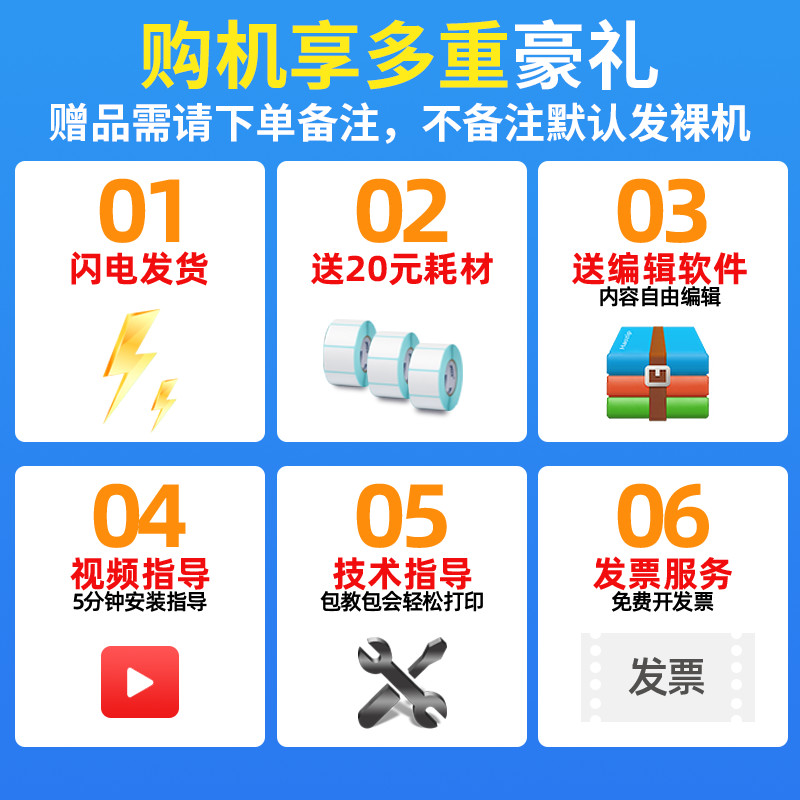 购机享多重豪礼
赠品需请下单备注，不备注默认发裸机

01
闪电发货

02
送20元耗材

03
送编辑软件
内容自由编辑

04
视频指导
5分钟安装指导

05
技术指导
包教包会轻松打印

06
发票服务
免费开发票

发票